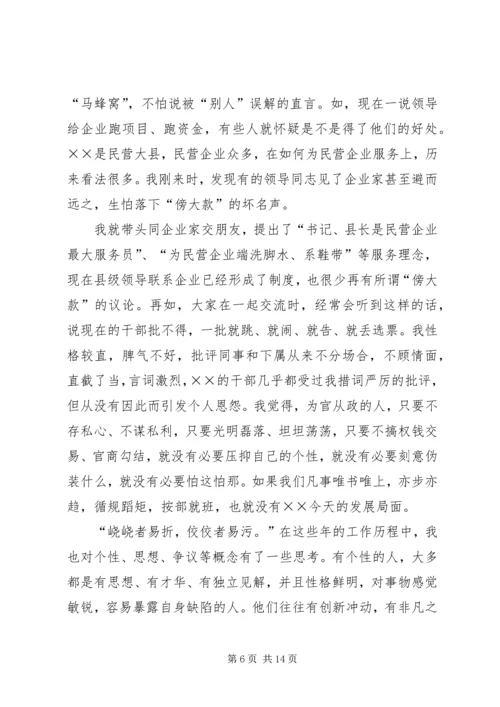 “马蜂窝”，不怕说被“别人”误解的直言。如，现在一说领导给企业跑项目、跑资金，有些人就怀疑是不是得了他们的好处。××是民营大县，民营企业众多，在如何为民营企业服务上，历来看法很多。我刚来时，发现有的领导同志见了企业家甚至避而远之，生怕落下“傍大款”的坏名声。

我就带头同企业家交朋友，提出了“书记、县长是民营企业最大服务员”、“为民营企业端洗脚水、系鞋带”等服务理念，现在县级领导联系企业已经形成了制度，也很少再有所谓“傍大款”的议论。再如，大家在一起交流时，经常会听到这样的话，说现在的干部批不得，一批就跳、就闹、就告、就丢选票。我性格较直，脾气不好，批评同事和下属从来不分场合，不顾情面，直截了当，言词激烈，××的干部几乎都受过我措词严厉的批评，但从没有因此而引发个人恩怨。我觉得，为官从政的人，只要不存私心、不谋私利，只要光明磊落、坦坦荡荡，只要不搞权钱交易、官商勾结，就没有必要压抑自己的个性，就没有必要刻意伪装什么，就没有必要怕这怕那。如果我们凡事唯书唯上，亦步亦趋，循规蹈矩，按部就班，也就没有××今天的发展局面。

“峣峣者易折，佼佼者易污。”在这些年的工作历程中，我也对个性、思想、争议等概念有了一些思考。有个性的人，大多都是有思想、有才华、有独立见解，并且性格鲜明，对事物感觉敏锐，容易暴露自身缺陷的人。他们往往有创新冲动，有非凡之

第 6 页 共 14 页